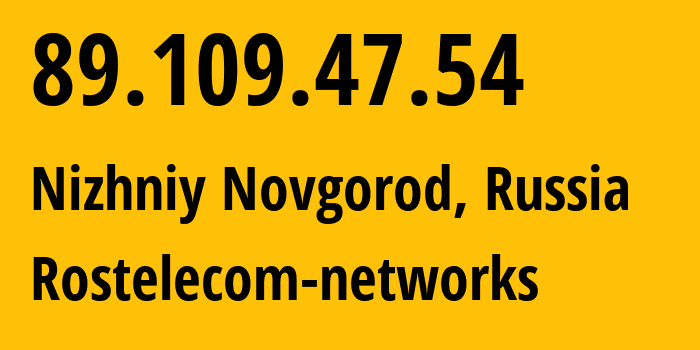 89.109.47.54

Nizhniy Novgorod, Russia

Rostelecom-networks